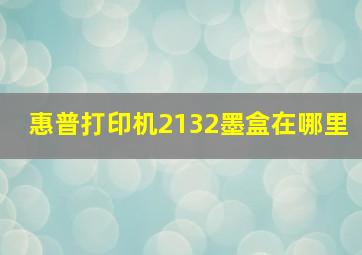 惠普打印机2132墨盒在哪里